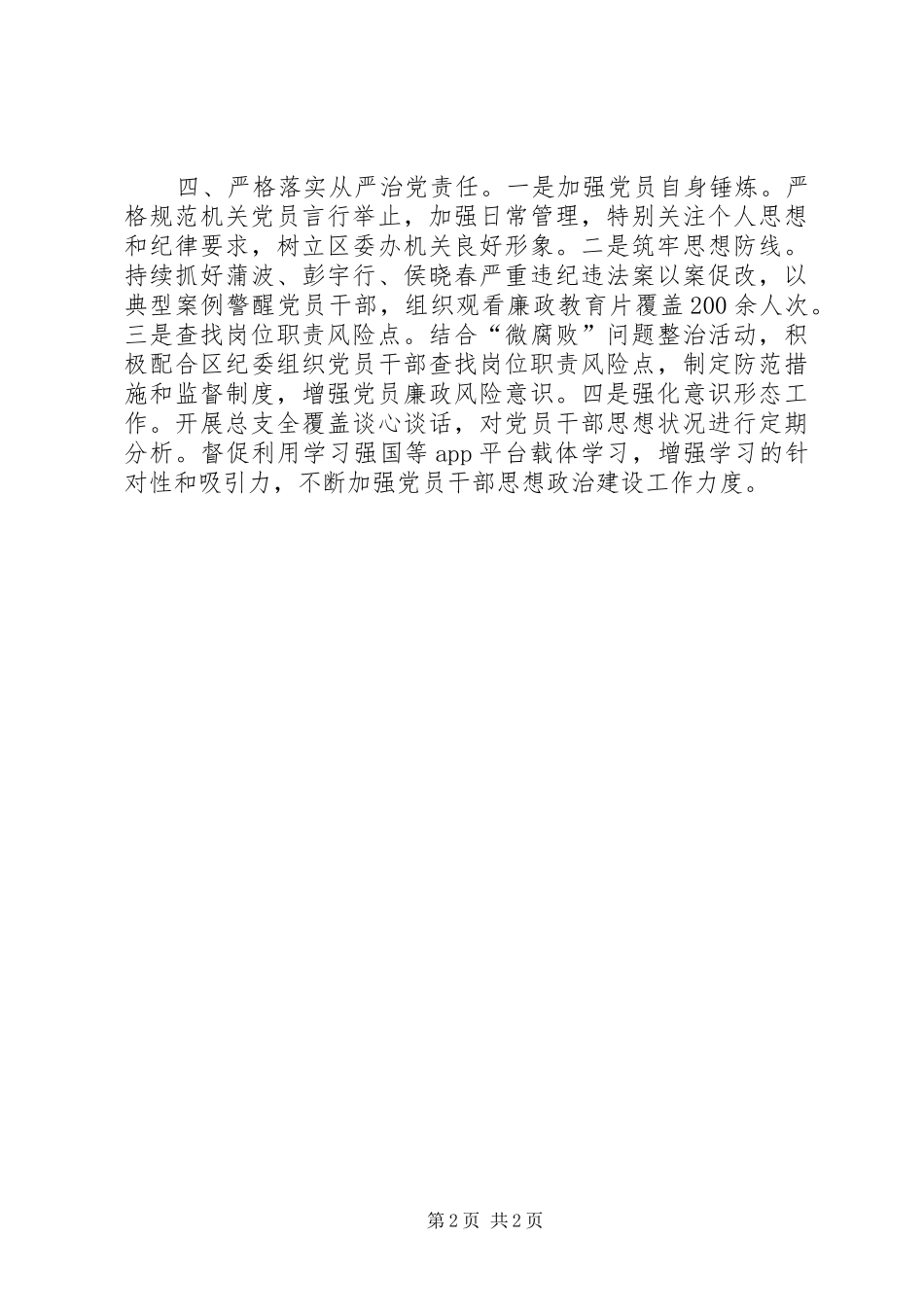 四、严格落实从严治党责任。一是加强党员自身锤炼。严格规范机关党员言行举止，加强日常管理，特别关注个人思想和纪律要求，树立区委办机关良好形象。二是筑牢思想防线。持续抓好蒲波、彭宇行、侯晓春严重违纪违法案以案促改，以典型案例警醒党员干部，组织观看廉政教育片覆盖200余人次。三是查找岗位职责风险点。结合“微腐败”问题整治活动，积极配合区纪委组织党员干部查找岗位职责风险点，制定防范措施和监督制度，增强党员廉政风险意识。四是强化意识形态工作。开展总支全覆盖谈心谈话，对党员干部思想状况进行定期分析。督促利用学习强国等app平台载体学习，增强学习的针对性和吸引力，不断加强党员干部思想政治建设工作力度。

第2页 共2页